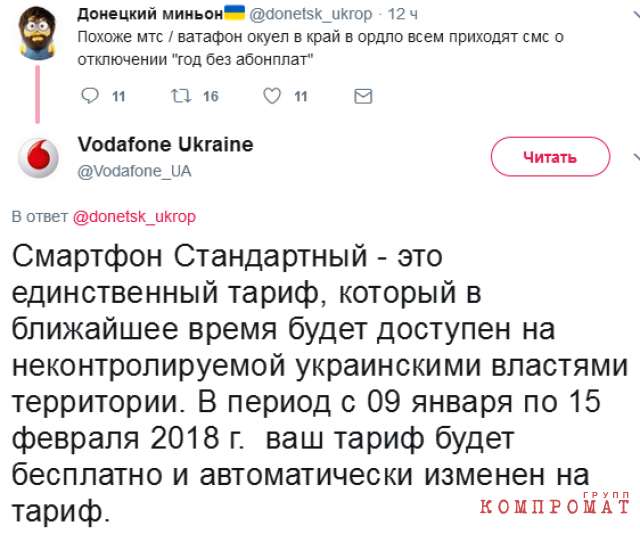 Донецкий миньон @donetsk_ukrop · 12 ч
Похоже мтс / ватафон окуел в край в ордло всем приходят смс о отключении "год без абонплат"

11 16 11

Vodafone Ukraine
@Vodafone_UA

Читать

В ответ @donetsk_ukrop

Смартфон Стандартный - это единственный тариф, который в ближайшее время будет доступен на неконтролируемой украинскими властями территории. В период с 09 января по 15 февраля 2018 г. ваш тариф будет бесплатно и автоматически изменен на тариф.

КОМПРОМАТ ГРУПП